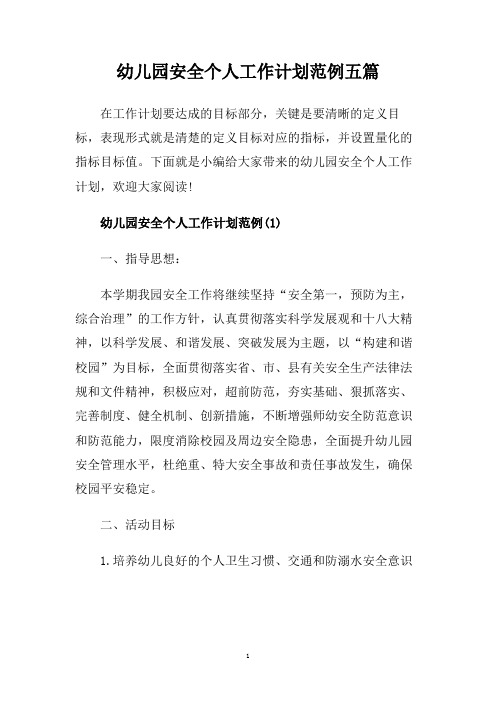 幼儿园安全个人工作计划范例五篇

在工作计划要达成的目标部分，关键是要清晰的定义目标，表现形式就是清楚的定义目标对应的指标，并设置量化的指标目标值。下面就是小编给大家带来的幼儿园安全个人工作计划，欢迎大家阅读!

幼儿园安全个人工作计划范例(1)

一、指导思想：

本学期我园安全工作将继续坚持“安全第一，预防为主，综合治理”的工作方针，认真贯彻落实科学发展观和十八大精神，以科学发展、和谐发展、突破发展为主题，以“构建和谐校园”为目标，全面贯彻落实省、市、县有关安全生产法律法规和文件精神，积极应对，超前防范，夯实基础、狠抓落实、完善制度、健全机制、创新措施，不断增强师幼安全防范意识和防范能力，限度消除校园及周边安全隐患，全面提升幼儿园安全管理水平，杜绝重、特大安全事故和责任事故发生，确保校园平安稳定。

二、活动目标

1.培养幼儿良好的个人卫生习惯、交通和防溺水安全意识

1